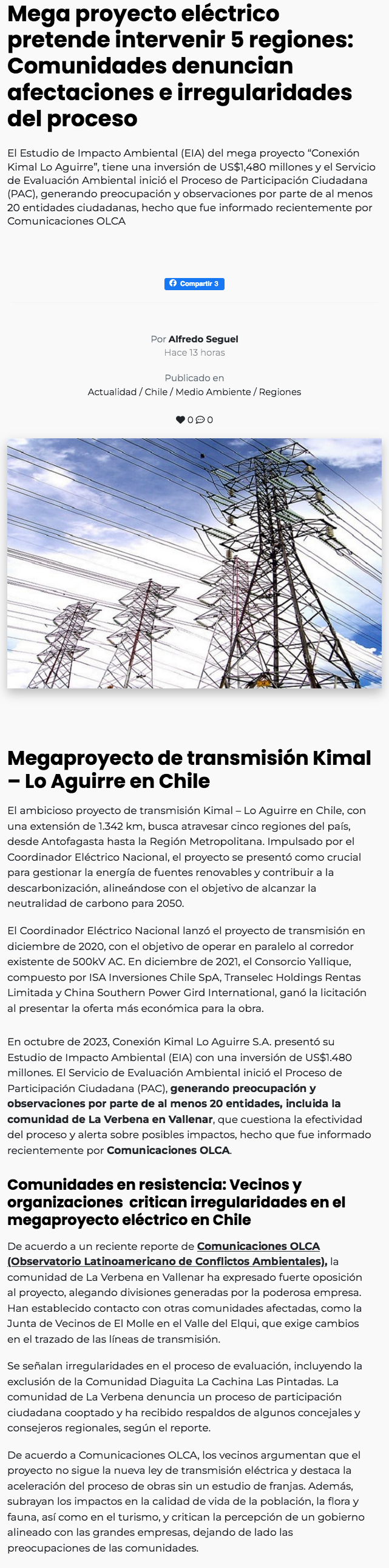 Mega proyecto eléctrico pretende intervenir 5 regiones: Comunidades denuncian afectaciones e irregularidades del proceso

El Estudio de Impacto Ambiental (EIA) del mega proyecto "Conexión Kimal Lo Aguirre", tiene una inversión de US$1,480 millones y el Servicio de Evaluación Ambiental inició el Proceso de Participación Ciudadana (PAC), generando preocupación y observaciones por parte de al menos 20 entidades ciudadanas, hecho que fue informado recientemente por Comunicaciones OLCA

Compartir 3

Por Alfredo Seguel
Hace 13 horas

Publicado en
Actualidad / Chile / Medio Ambiente / Regiones

0 0

Megaproyecto de transmisión Kimal – Lo Aguirre en Chile

El ambicioso proyecto de transmisión Kimal – Lo Aguirre en Chile, con una extensión de 1.342 km, busca atravesar cinco regiones del país, desde Antofagasta hasta la Región Metropolitana. Impulsado por el Coordinador Eléctrico Nacional, el proyecto se presentó como crucial para gestionar la energía de fuentes renovables y contribuir a la descarbonización, alineándose con el objetivo de alcanzar la neutralidad de carbono para 2050.

El Coordinador Eléctrico Nacional lanzó el proyecto de transmisión en diciembre de 2020, con el objetivo de operar en paralelo al corredor existente de 500kV AC. En diciembre de 2021, el Consorcio Yallique, compuesto por ISA Inversiones Chile SpA, Transelec Holdings Rentas Limitada y China Southern Power Gird International, ganó la licitación al presentar la oferta más económica para la obra.

En octubre de 2023, Conexión Kimal Lo Aguirre S.A. presentó su Estudio de Impacto Ambiental (EIA) con una inversión de US$1.480 millones. El Servicio de Evaluación Ambiental inició el Proceso de Participación Ciudadana (PAC), generando preocupación y observaciones por parte de al menos 20 entidades, incluida la comunidad de La Verbena en Vallenar, que cuestiona la efectividad del proceso y alerta sobre posibles impactos, hecho que fue informado recientemente por Comunicaciones OLCA.

Comunidades en resistencia: Vecinos y organizaciones critican irregularidades en el megaproyecto eléctrico en Chile

De acuerdo a un reciente reporte de Comunicaciones OLCA (Observatorio Latinoamericano de Conflictos Ambientales), la comunidad de La Verbena en Vallenar ha expresado fuerte oposición al proyecto, alegando divisiones generadas por la poderosa empresa. Han establecido contacto con otras comunidades afectadas, como la Junta de Vecinos de El Molle en el Valle del Elqui, que exige cambios en el trazado de las líneas de transmisión.

Se señalan irregularidades en el proceso de evaluación, incluyendo la exclusión de la Comunidad Diaguita La Cachina Las Pintadas. La comunidad de La Verbena denuncia un proceso de participación ciudadana cooptado y ha recibido respaldos de algunos concejales y consejeros regionales, según el reporte.

De acuerdo a Comunicaciones OLCA, los vecinos argumentan que el proyecto no sigue la nueva ley de transmisión eléctrica y destaca la aceleración del proceso de obras sin un estudio de franjas. Además, subrayan los impactos en la calidad de vida de la población, la flora y fauna, así como en el turismo, y critican la percepción de un gobierno alineado con las grandes empresas, dejando de lado las preocupaciones de las comunidades.